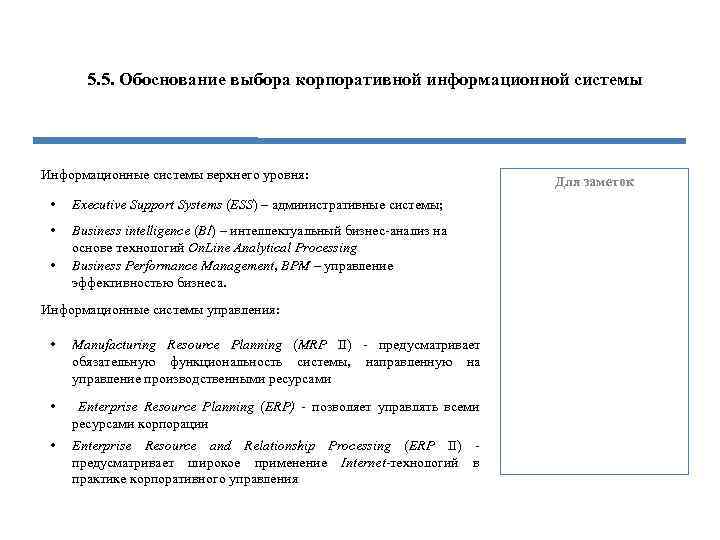 5.5. Обоснование выбора корпоративной информационной системы

Информационные системы верхнего уровня:

• Executive Support Systems (ESS) – административные системы;
• Business intelligence (BI) – интеллектуальный бизнес-анализ на основе технологий OnLine Analytical Processing
• Business Performance Management, BPM – управление эффективностью бизнеса.

Информационные системы управления:

• Manufacturing Resource Planning (MRP II) - предусматривает обязательную функциональность системы, направленную на управление производственными ресурсами
• Enterprise Resource Planning (ERP) - позволяет управлять всеми ресурсами корпорации
• Enterprise Resource and Relationship Processing (ERP II) - предусматривает широкое применение Internet-технологий в практике корпоративного управления

Для заметок